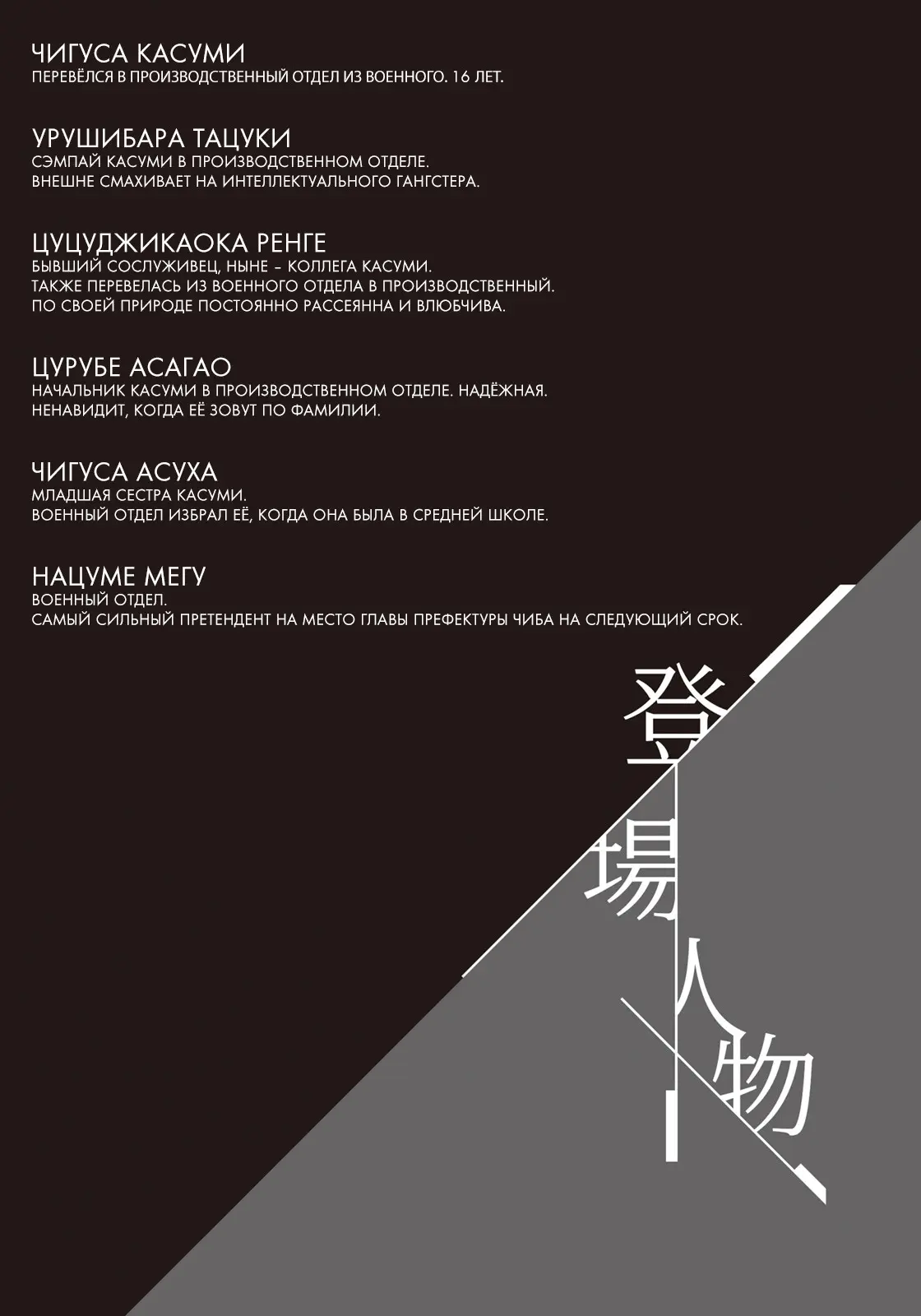 ЧИГУСА КАСУМИ
ПЕРЕВЁЛСЯ В ПРОИЗВОДСТВЕННЫЙ ОТДЕЛ ИЗ ВОЕННОГО. 16 ЛЕТ.

УРУШИБАРА ТАЦУКИ
СЭМПАЙ КАСУМИ В ПРОИЗВОДСТВЕННОМ ОТДЕЛЕ.
ВНЕШНЕ СМАХИВАЕТ НА ИНТЕЛЛЕКТУАЛЬНОГО ГАНГСТЕРА.

ЦУЦУДЖИКАОКА РЕНГЕ
БЫВШИЙ СОСЛУЖИВЕЦ, НЫНЕ - КОЛЛЕГА КАСУМИ.
ТАКЖЕ ПЕРЕВЕЛАСЬ ИЗ ВОЕННОГО ОТДЕЛА В ПРОИЗВОДСТВЕННЫЙ.
ПО СВОЕЙ ПРИРОДЕ ПОСТОЯННО РАССЕЯННА И ВЛЮБЧИВА.

ЦУРУБЕ АСАГАО
НАЧАЛЬНИК КАСУМИ В ПРОИЗВОДСТВЕННОМ ОТДЕЛЕ. НАДЁЖНАЯ.
НЕНАВИДИТ, КОГДА ЕЁ ЗОВУТ ПО ФАМИЛИИ.

ЧИГУСА АСУХА
МЛАДШАЯ СЕСТРА КАСУМИ.
ВОЕННЫЙ ОТДЕЛ ИЗБРАЛ ЕЁ, КОГДА ОНА БЫЛА В СРЕДНЕЙ ШКОЛЕ.

НАЦУМЕ МЕГУ
ВОЕННЫЙ ОТДЕЛ.
САМЫЙ СИЛЬНЫЙ ПРЕТЕНДЕНТ НА МЕСТО ГЛАВЫ ПРЕФЕКТУРЫ ЧИБА НА СЛЕДУЮЩИЙ СРОК.

登場人物